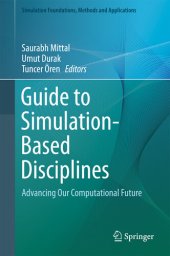 Simulation Foundations, Methods and Applications

Saurabh Mittal
Umut Durak
Tuncer Ören Editors

Guide to Simulation-Based Disciplines

Advancing Our Computational Future

Springer